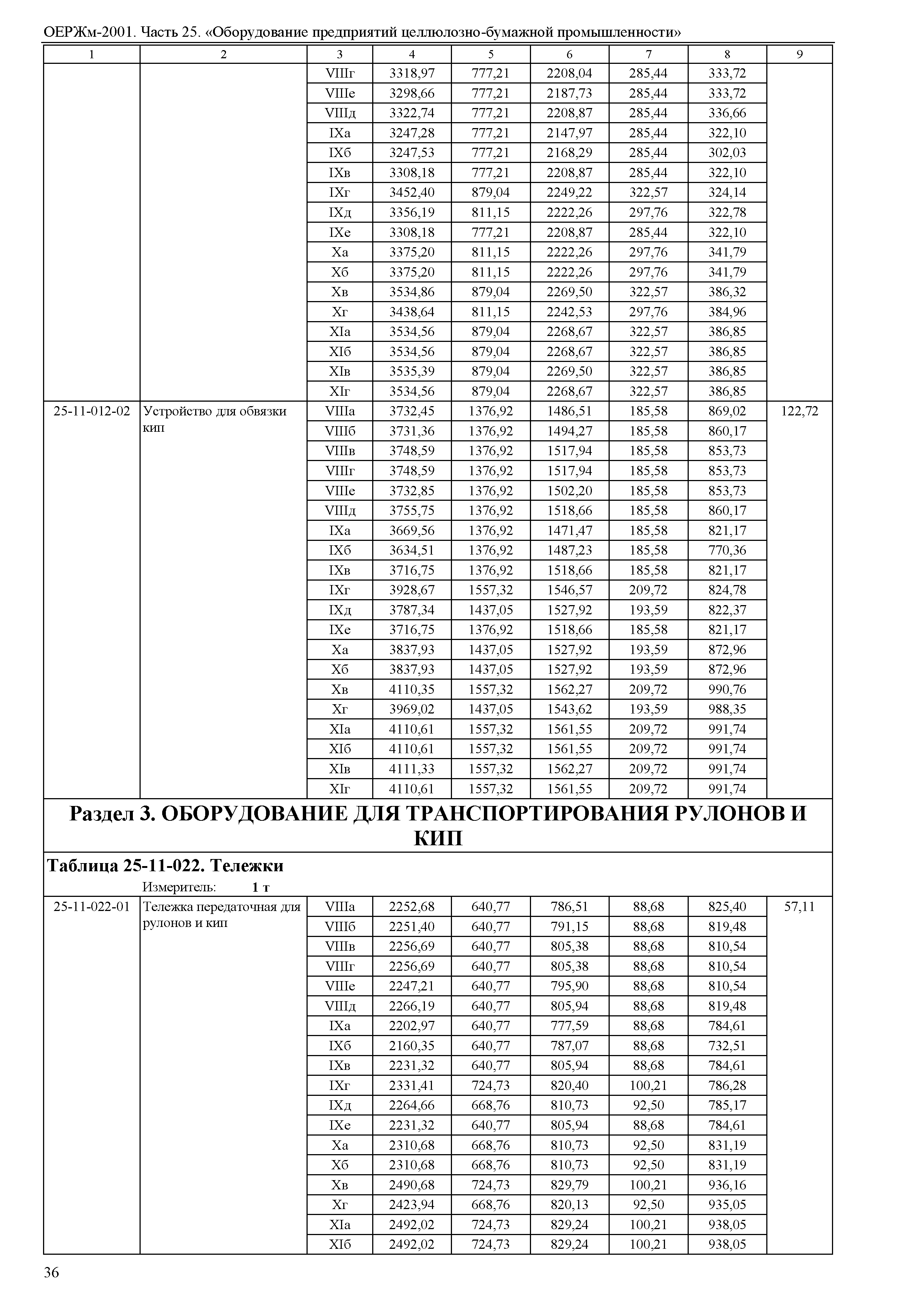 ОЕРЖм-2001. Часть 25. «Оборудование предприятий целлюлозно-бумажной промышленности»

| 1 | 2 | 3 | 4 | 5 | 6 | 7 | 8 | 9 |
|---|---|---|---|---|---|---|---|---|
| | | VIIIг | 3318,97 | 777,21 | 2208,04 | 285,44 | 333,72 | |
| | | VIIIе | 3298,66 | 777,21 | 2187,73 | 285,44 | 333,72 | |
| | | VIIIд | 3322,74 | 777,21 | 2208,87 | 285,44 | 336,66 | |
| | | IXа | 3247,28 | 777,21 | 2147,97 | 285,44 | 322,10 | |
| | | IXб | 3247,53 | 777,21 | 2168,29 | 285,44 | 302,03 | |
| | | IXв | 3308,18 | 777,21 | 2208,87 | 285,44 | 322,10 | |
| | | IXг | 3452,40 | 879,04 | 2249,22 | 322,57 | 324,14 | |
| | | IXд | 3356,19 | 811,15 | 2222,26 | 297,76 | 322,78 | |
| | | IXе | 3308,18 | 777,21 | 2208,87 | 285,44 | 322,10 | |
| | | Xа | 3375,20 | 811,15 | 2222,26 | 297,76 | 341,79 | |
| | | Xб | 3375,20 | 811,15 | 2222,26 | 297,76 | 341,79 | |
| | | Xв | 3534,86 | 879,04 | 2269,50 | 322,57 | 386,32 | |
| | | Xг | 3438,64 | 811,15 | 2242,53 | 297,76 | 384,96 | |
| | | XIа | 3534,56 | 879,04 | 2268,67 | 322,57 | 386,85 | |
| | | XIб | 3534,56 | 879,04 | 2268,67 | 322,57 | 386,85 | |
| | | XIв | 3535,39 | 879,04 | 2269,50 | 322,57 | 386,85 | |
| | | XIг | 3534,56 | 879,04 | 2268,67 | 322,57 | 386,85 | |
| 25-11-012-02 | Устройство для обвязки кип | VIIIа | 3732,45 | 1376,92 | 1486,51 | 185,58 | 869,02 | 122,72 |
| | | VIIIб | 3731,36 | 1376,92 | 1494,27 | 185,58 | 860,17 | |
| | | VIIIв | 3748,59 | 1376,92 | 1517,94 | 185,58 | 853,73 | |
| | | VIIIг | 3748,59 | 1376,92 | 1517,94 | 185,58 | 853,73 | |
| | | VIIIе | 3732,85 | 1376,92 | 1502,20 | 185,58 | 853,73 | |
| | | VIIIд | 3755,75 | 1376,92 | 1518,66 | 185,58 | 860,17 | |
| | | IXа | 3669,56 | 1376,92 | 1471,47 | 185,58 | 821,17 | |
| | | IXб | 3634,51 | 1376,92 | 1487,23 | 185,58 | 770,36 | |
| | | IXв | 3716,75 | 1376,92 | 1518,66 | 185,58 | 821,17 | |
| | | IXг | 3928,67 | 1557,32 | 1546,57 | 209,72 | 824,78 | |
| | | IXд | 3787,34 | 1437,05 | 1527,92 | 193,59 | 822,37 | |
| | | IXе | 3716,75 | 1376,92 | 1518,66 | 185,58 | 821,17 | |
| | | Xа | 3837,93 | 1437,05 | 1527,92 | 193,59 | 872,96 | |
| | | Xб | 3837,93 | 1437,05 | 1527,92 | 193,59 | 872,96 | |
| | | Xв | 4110,35 | 1557,32 | 1562,27 | 209,72 | 990,76 | |
| | | Xг | 3969,02 | 1437,05 | 1543,62 | 193,59 | 988,35 | |
| | | XIа | 4110,61 | 1557,32 | 1561,55 | 209,72 | 991,74 | |
| | | XIб | 4110,61 | 1557,32 | 1561,55 | 209,72 | 991,74 | |
| | | XIв | 4111,33 | 1557,32 | 1562,27 | 209,72 | 991,74 | |
| | | XIг | 4110,61 | 1557,32 | 1561,55 | 209,72 | 991,74 | |

Раздел 3. ОБОРУДОВАНИЕ ДЛЯ ТРАНСПОРТИРОВАНИЯ РУЛОНОВ И КИП

Таблица 25-11-022. Тележки

Измеритель: 1 т

| | | | | | | | | |
|---|---|---|---|---|---|---|---|---|
| 25-11-022-01 | Тележка передаточная для рулонов и кип | VIIIа | 2252,68 | 640,77 | 786,51 | 88,68 | 825,40 | 57,11 |
| | | VIIIб | 2251,40 | 640,77 | 791,15 | 88,68 | 819,48 | |
| | | VIIIв | 2256,69 | 640,77 | 805,38 | 88,68 | 810,54 | |
| | | VIIIг | 2256,69 | 640,77 | 805,38 | 88,68 | 810,54 | |
| | | VIIIе | 2247,21 | 640,77 | 795,90 | 88,68 | 810,54 | |
| | | VIIIд | 2266,19 | 640,77 | 805,94 | 88,68 | 819,48 | |
| | | IXа | 2202,97 | 640,77 | 777,59 | 88,68 | 784,61 | |
| | | IXб | 2160,35 | 640,77 | 787,07 | 88,68 | 732,51 | |
| | | IXв | 2231,32 | 640,77 | 805,94 | 88,68 | 784,61 | |
| | | IXг | 2331,41 | 724,73 | 820,40 | 100,21 | 786,28 | |
| | | IXд | 2264,66 | 668,76 | 810,73 | 92,50 | 785,17 | |
| | | IXе | 2231,32 | 640,77 | 805,94 | 88,68 | 784,61 | |
| | | Xа | 2310,68 | 668,76 | 810,73 | 92,50 | 831,19 | |
| | | Xб | 2310,68 | 668,76 | 810,73 | 92,50 | 831,19 | |
| | | Xв | 2490,68 | 724,73 | 829,79 | 100,21 | 936,16 | |
| | | Xг | 2423,94 | 668,76 | 820,13 | 92,50 | 935,05 | |
| | | XIа | 2492,02 | 724,73 | 829,24 | 100,21 | 938,05 | |
| | | XIб | 2492,02 | 724,73 | 829,24 | 100,21 | 938,05 | |

36